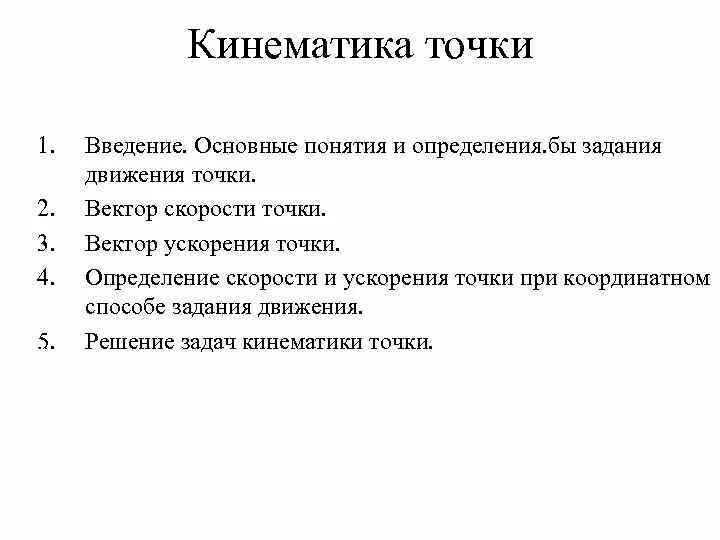 Кинематика точки

1. Введение. Основные понятия и определения.бы задания движения точки.
2. Вектор скорости точки.
3. Вектор ускорения точки.
4. Определение скорости и ускорения точки при координатном способе задания движения.
5. Решение задач кинематики точки.